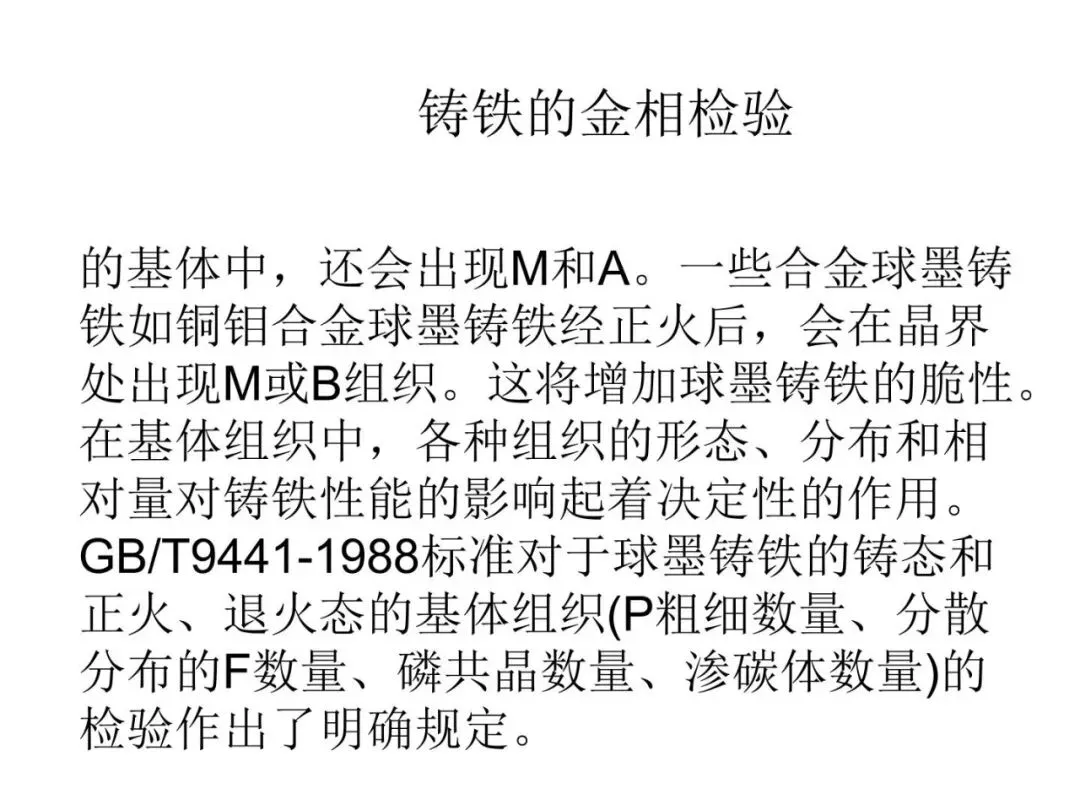 铸铁的金相检验

的基体中，还会出现M和A。一些合金球墨铸铁如铜钼合金球墨铸铁经正火后，会在晶界处出现M或B组织。这将增加球墨铸铁的脆性。在基体组织中，各种组织的形态、分布和相对量对铸铁性能的影响起着决定性的作用。GB/T9441-1988标准对于球墨铸铁的铸态和正火、退火态的基体组织(P粗细数量、分散分布的F数量、磷共晶数量、渗碳体数量)的检验作出了明确规定。